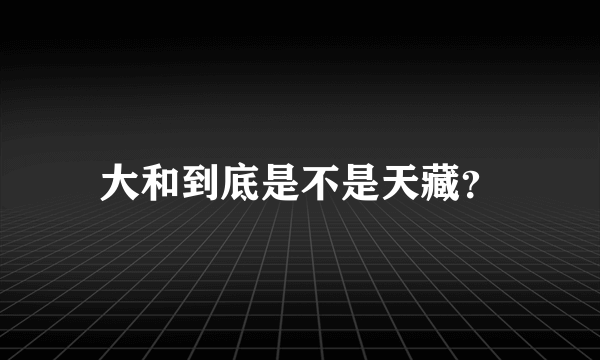 大和到底是不是天藏?